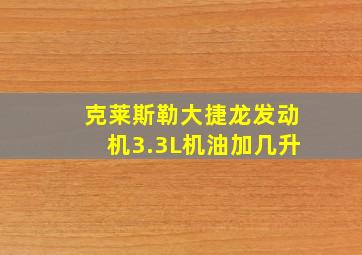 克莱斯勒大捷龙发动机3.3L机油加几升